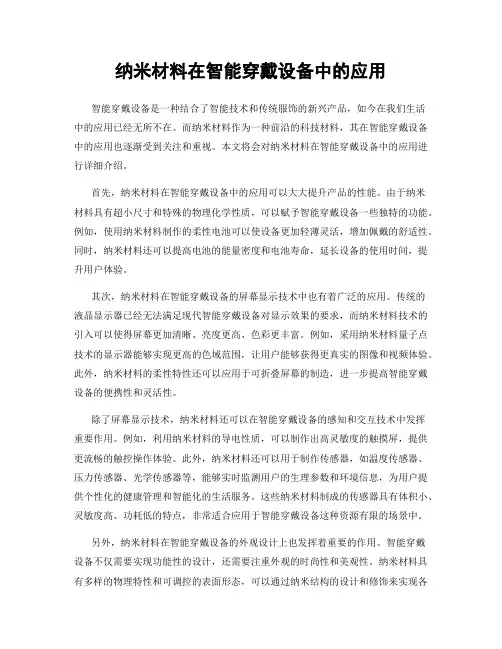 纳米材料在智能穿戴设备中的应用

智能穿戴设备是一种结合了智能技术和传统服饰的新兴产品，如今在我们生活中的应用已经无所不在。而纳米材料作为一种前沿的科技材料，其在智能穿戴设备中的应用也逐渐受到关注和重视。本文将会对纳米材料在智能穿戴设备中的应用进行详细介绍。

首先，纳米材料在智能穿戴设备中的应用可以大大提升产品的性能。由于纳米材料具有超小尺寸和特殊的物理化学性质，可以赋予智能穿戴设备一些独特的功能。例如，使用纳米材料制作的柔性电池可以使设备更加轻薄灵活，增加佩戴的舒适性。同时，纳米材料还可以提高电池的能量密度和电池寿命，延长设备的使用时间，提升用户体验。

其次，纳米材料在智能穿戴设备的屏幕显示技术中也有着广泛的应用。传统的液晶显示器已经无法满足现代智能穿戴设备对显示效果的要求，而纳米材料技术的引入可以使得屏幕更加清晰、亮度更高、色彩更丰富。例如，采用纳米材料量子点技术的显示器能够实现更高的色域范围，让用户能够获得更真实的图像和视频体验。此外，纳米材料的柔性特性还可以应用于可折叠屏幕的制造，进一步提高智能穿戴设备的便携性和灵活性。

除了屏幕显示技术，纳米材料还可以在智能穿戴设备的感知和交互技术中发挥重要作用。例如，利用纳米材料的导电性质，可以制作出高灵敏度的触摸屏，提供更流畅的触控操作体验。此外，纳米材料还可以用于制作传感器，如温度传感器、压力传感器、光学传感器等，能够实时监测用户的生理参数和环境信息，为用户提供个性化的健康管理和智能化的生活服务。这些纳米材料制成的传感器具有体积小、灵敏度高、功耗低的特点，非常适合应用于智能穿戴设备这种资源有限的场景中。

另外，纳米材料在智能穿戴设备的外观设计上也发挥着重要的作用。智能穿戴设备不仅需要实现功能性的设计，还需要注重外观的时尚性和美观性。纳米材料具有多样的物理特性和可调控的表面形态，可以通过纳米结构的设计和修饰来实现各